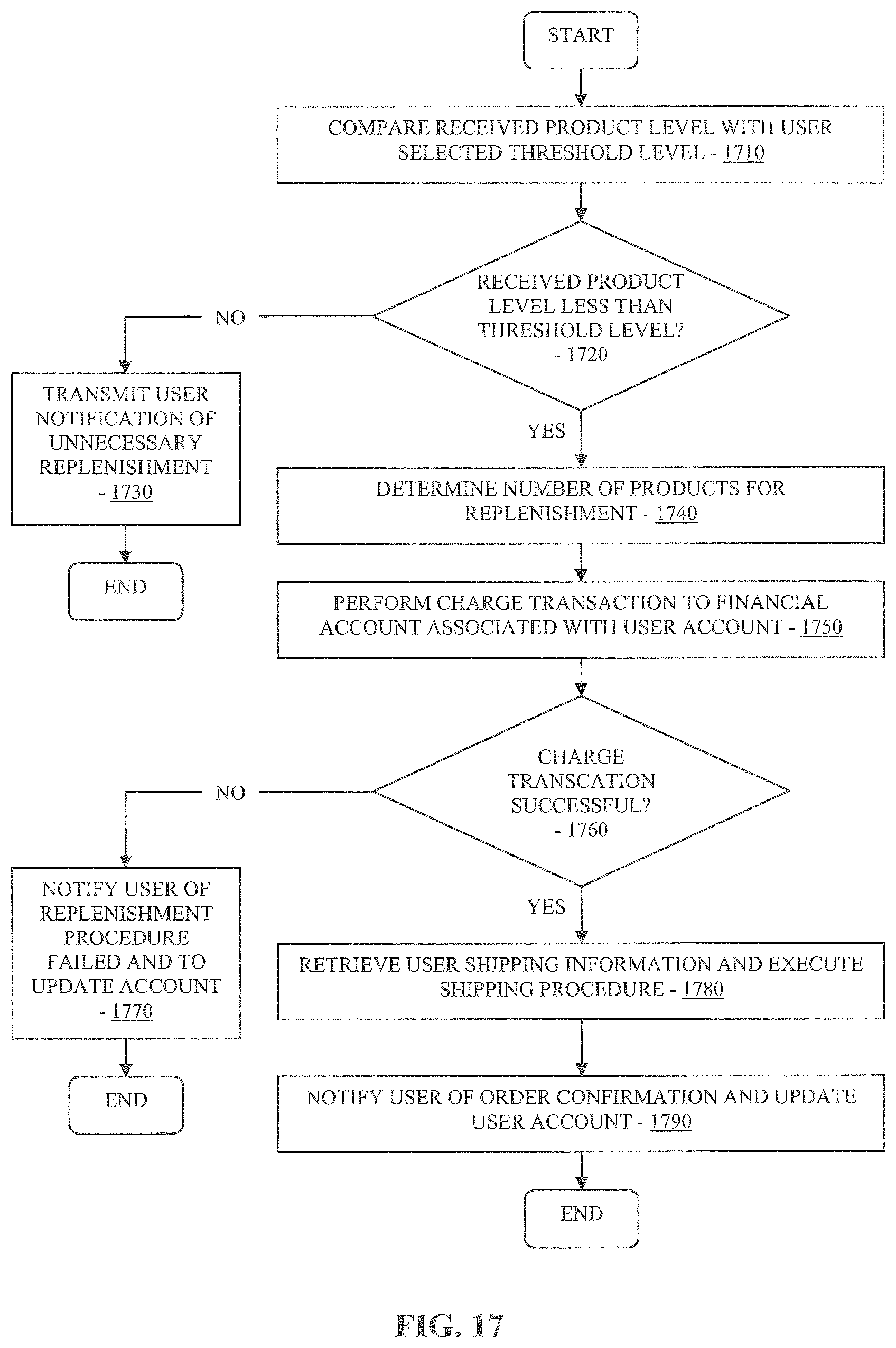 START

COMPARE RECEIVED PRODUCT LEVEL WITH USER SELECTED THRESHOLD LEVEL - 1710

RECEIVED PRODUCT LEVEL LESS THAN THRESHOLD LEVEL? - 1720

NO

TRANSMIT USER NOTIFICATION OF UNNECESSARY REPLENISHMENT - 1730

END

YES

DETERMINE NUMBER OF PRODUCTS FOR REPLENISHMENT - 1740

PERFORM CHARGE TRANSACTION TO FINANCIAL ACCOUNT ASSOCIATED WITH USER ACCOUNT - 1750

CHARGE TRANSCATION SUCCESSFUL? - 1760

NO

NOTIFY USER OF REPLENISHMENT PROCEDURE FAILED AND TO UPDATE ACCOUNT - 1770

END

YES

RETRIEVE USER SHIPPING INFORMATION AND EXECUTE SHIPPING PROCEDURE - 1780

NOTIFY USER OF ORDER CONFIRMATION AND UPDATE USER ACCOUNT - 1790

END

FIG. 17